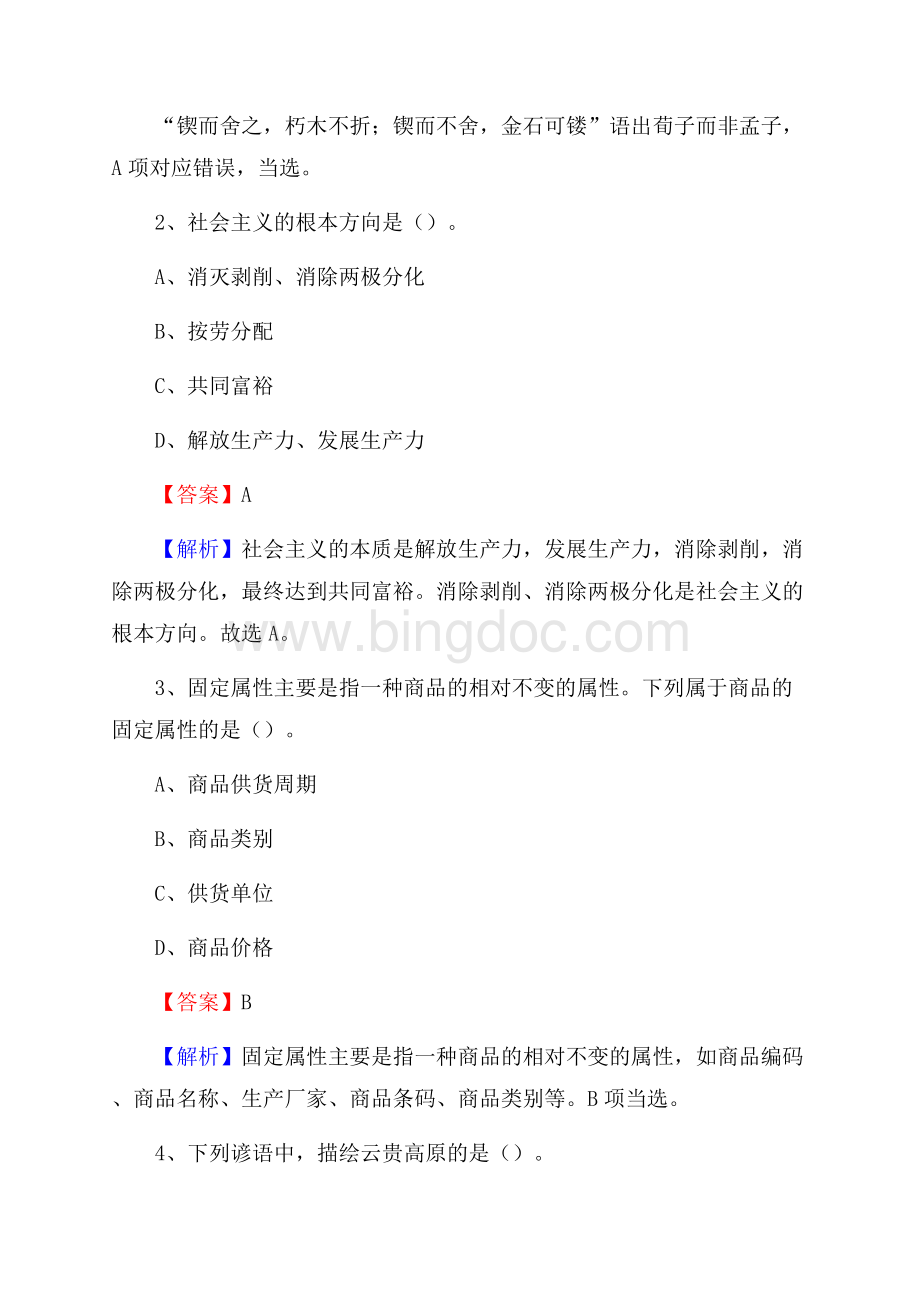 “锲而舍之，朽木不折；锲而不舍，金石可镂”语出荀子而非孟子，A 项对应错误，当选。

2、社会主义的根本方向是（）。

A、消灭剥削、消除两极分化

B、按劳分配

C、共同富裕

D、解放生产力、发展生产力

【答案】A

【解析】社会主义的本质是解放生产力，发展生产力，消除剥削，消除两极分化，最终达到共同富裕。消除剥削、消除两极分化是社会主义的根本方向。故选 A。

www.bingdoc.com

3、固定属性主要是指一种商品的相对不变的属性。下列属于商品的固定属性的是（）。

A、商品供货周期

B、商品类别

C、供货单位

D、商品价格

【答案】B

【解析】固定属性主要是指一种商品的相对不变的属性，如商品编码、商品名称、生产厂家、商品条码、商品类别等。B 项当选。

4、下列谚语中，描绘云贵高原的是（）。